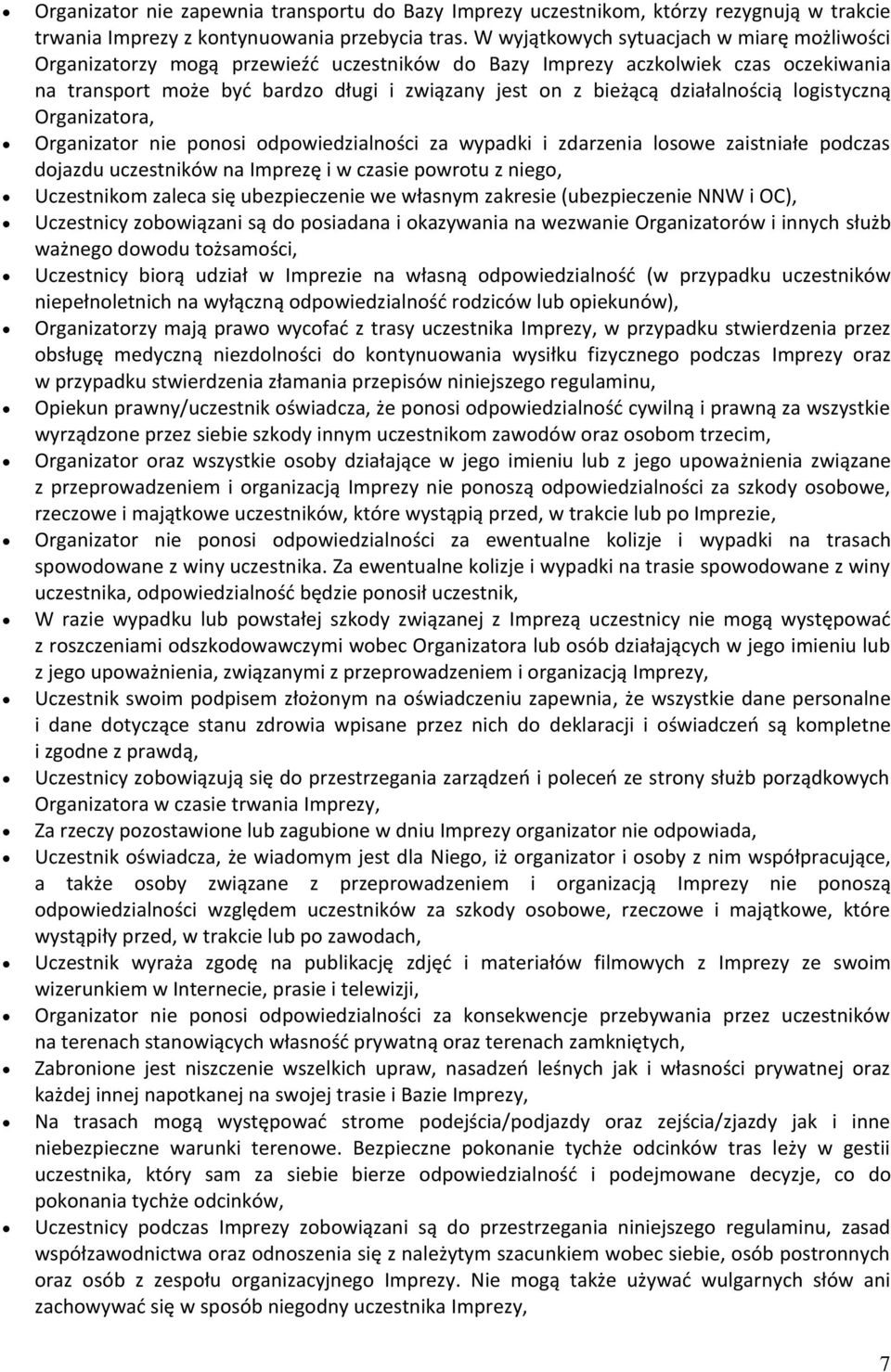 • Organizator nie zapewnia transportu do Bazy Imprezy uczestnikom, którzy rezygnują w trakcie trwania Imprezy z kontynuowania przebycia tras. W wyjątkowych sytuacjach w miarę możliwości Organizatorzy mogą przewieźć uczestników do Bazy Imprezy aczkolwiek czas oczekiwania na transport może być bardzo długi i związany jest on z bieżącą działalnością logistyczną Organizatora,
• Organizator nie ponosi odpowiedzialności za wypadki i zdarzenia losowe zaistniałe podczas dojazdu uczestników na Imprezę i w czasie powrotu z niego,
• Uczestnikom zaleca się ubezpieczenie we własnym zakresie (ubezpieczenie NNW i OC),
• Uczestnicy zobowiązani są do posiadana i okazywania na wezwanie Organizatorów i innych służb ważnego dowodu tożsamości,
• Uczestnicy biorą udział w Imprezie na własną odpowiedzialność (w przypadku uczestników niepełnoletnich na wyłączną odpowiedzialność rodziców lub opiekunów),
• Organizatorzy mają prawo wycofać z trasy uczestnika Imprezy, w przypadku stwierdzenia przez obsługę medyczną niezdolności do kontynuowania wysiłku fizycznego podczas Imprezy oraz w przypadku stwierdzenia złamania przepisów niniejszego regulaminu,
• Opiekun prawny/uczestnik oświadcza, że ponosi odpowiedzialność cywilną i prawną za wszystkie wyrządzone przez siebie szkody innym uczestnikom zawodów oraz osobom trzecim,
• Organizator oraz wszystkie osoby działające w jego imieniu lub z jego upoważnienia związane z przeprowadzeniem i organizacją Imprezy nie ponoszą odpowiedzialności za szkody osobowe, rzeczowe i majątkowe uczestników, które wystąpią przed, w trakcie lub po Imprezie,
• Organizator nie ponosi odpowiedzialności za ewentualne kolizje i wypadki na trasach spowodowane z winy uczestnika. Za ewentualne kolizje i wypadki na trasie spowodowane z winy uczestnika, odpowiedzialność będzie ponosił uczestnik,
• W razie wypadku lub powstałej szkody związanej z Imprezą uczestnicy nie mogą występować z roszczeniami odszkodowawczymi wobec Organizatora lub osób działających w jego imieniu lub z jego upoważnienia, związanymi z przeprowadzeniem i organizacją Imprezy,
• Uczestnik swoim podpisem złożonym na oświadczeniu zapewnia, że wszystkie dane personalne i dane dotyczące stanu zdrowia wpisane przez nich do deklaracji i oświadczeń są kompletne i zgodne z prawdą,
• Uczestnicy zobowiązują się do przestrzegania zarządzeń i poleceń ze strony służb porządkowych Organizatora w czasie trwania Imprezy,
• Za rzeczy pozostawione lub zagubione w dniu Imprezy organizator nie odpowiada,
• Uczestnik oświadcza, że wiadomym jest dla Niego, iż organizator i osoby z nim współpracujące, a także osoby związane z przeprowadzeniem i organizacją Imprezy nie ponoszą odpowiedzialności względem uczestników za szkody osobowe, rzeczowe i majątkowe, które wystąpiły przed, w trakcie lub po zawodach,
• Uczestnik wyraża zgodę na publikację zdjęć i materiałów filmowych z Imprezy ze swoim wizerunkiem w Internecie, prasie i telewizji,
• Organizator nie ponosi odpowiedzialności za konsekwencje przebywania przez uczestników na terenach stanowiących własność prywatną oraz terenach zamkniętych,
• Zabronione jest niszczenie wszelkich upraw, nasadzeń leśnych jak i własności prywatnej oraz każdej innej napotkanej na swojej trasie i Bazie Imprezy,
• Na trasach mogą występować strome podejścia/podjazdy oraz zejścia/zjazdy jak i inne niebezpieczne warunki terenowe. Bezpieczne pokonanie tychże odcinków tras leży w gestii uczestnika, który sam za siebie bierze odpowiedzialność i podejmowane decyzje, co do pokonania tychże odcinków,
• Uczestnicy podczas Imprezy zobowiązani są do przestrzegania niniejszego regulaminu, zasad współzawodnictwa oraz odnoszenia się z należytym szacunkiem wobec siebie, osób postronnych oraz osób z zespołu organizacyjnego Imprezy. Nie mogą także używać wulgarnych słów ani zachowywać się w sposób niegodny uczestnika Imprezy,

7